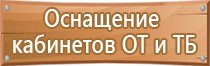 Оснащение кабинетов ОТ и ТБ